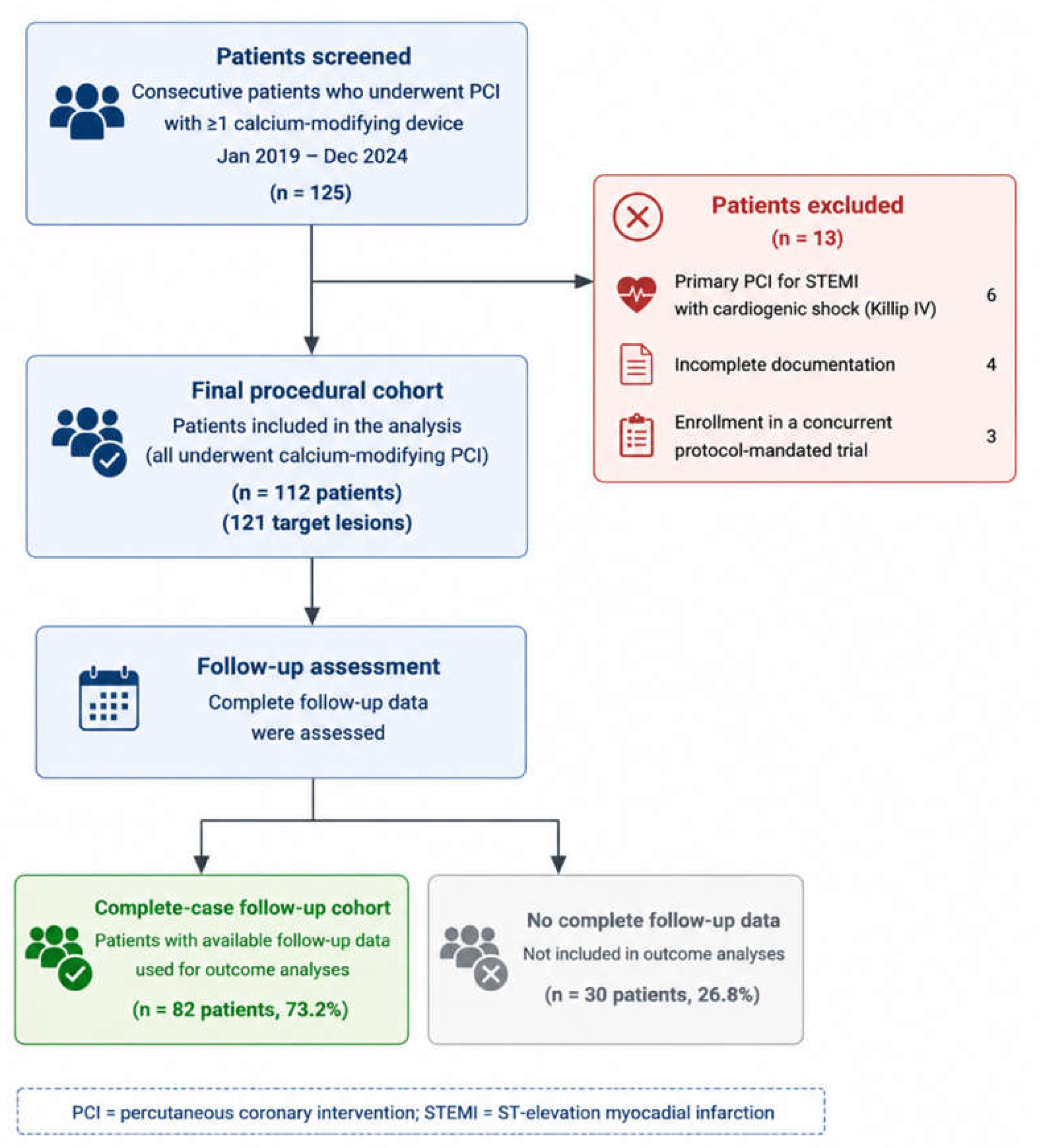 Patients screened
Consecutive patients who underwent PCI with ≥1 calcium-modifying device
Jan 2019 – Dec 2024
(n = 125)

Patients excluded
(n = 13)

Primary PCI for STEMI with cardiogenic shock (Killip IV) 6

Incomplete documentation 4

Enrollment in a concurrent protocol-mandated trial 3

Final procedural cohort
Patients included in the analysis
(all underwent calcium-modifying PCI)
(n = 112 patients)
(121 target lesions)

Follow-up assessment
Complete follow-up data were assessed

Complete-case follow-up cohort
Patients with available follow-up data used for outcome analyses
(n = 82 patients, 73.2%)

No complete follow-up data
Not included in outcome analyses
(n = 30 patients, 26.8%)

PCI = percutaneous coronary intervention; STEMI = ST-elevation myocadial infarction